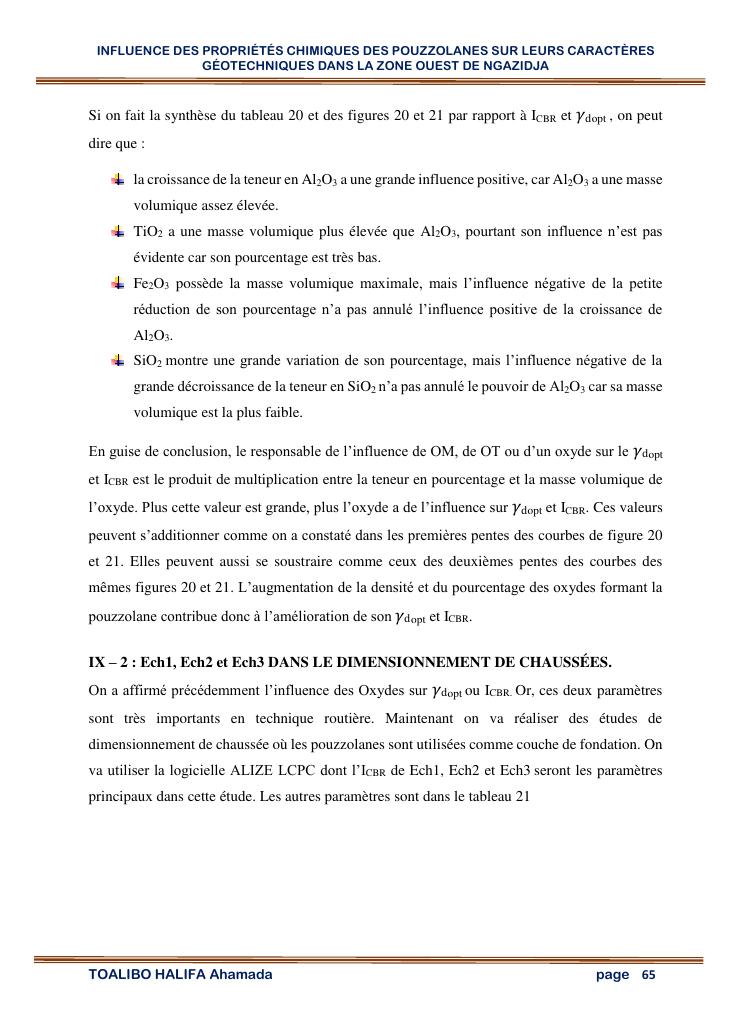 INFLUENCE DES PROPRIÉTÉS CHIMIQUES DES POUZZOLANES SUR LEURS CARACTÈRES GÉOTECHNIQUES DANS LA ZONE OUEST DE NGAZIDJA

Si on fait la synthèse du tableau 20 et des figures 20 et 21 par rapport à $I_{CBR}$ et $\gamma_{dopt}$ , on peut dire que :

la croissance de la teneur en $Al_2O_3$ a une grande influence positive, car $Al_2O_3$ a une masse volumique assez élevée.

$TiO_2$ a une masse volumique plus élevée que $Al_2O_3$, pourtant son influence n'est pas évidente car son pourcentage est très bas.

$Fe_2O_3$ possède la masse volumique maximale, mais l'influence négative de la petite réduction de son pourcentage n'a pas annulé l'influence positive de la croissance de $Al_2O_3$.

$SiO_2$ montre une grande variation de son pourcentage, mais l'influence négative de la grande décroissance de la teneur en $SiO_2$ n'a pas annulé le pouvoir de $Al_2O_3$ car sa masse volumique est la plus faible.

En guise de conclusion, le responsable de l'influence de OM, de OT ou d'un oxyde sur le $\gamma_{dopt}$ et $I_{CBR}$ est le produit de multiplication entre la teneur en pourcentage et la masse volumique de l'oxyde. Plus cette valeur est grande, plus l'oxyde a de l'influence sur $\gamma_{dopt}$ et $I_{CBR}$. Ces valeurs peuvent s'additionner comme on a constaté dans les premières pentes des courbes de figure 20 et 21. Elles peuvent aussi se soustraire comme ceux des deuxièmes pentes des courbes des mêmes figures 20 et 21. L'augmentation de la densité et du pourcentage des oxydes formant la pouzzolane contribue donc à l'amélioration de son $\gamma_{dopt}$ et $I_{CBR}$.

IX – 2 : Ech1, Ech2 et Ech3 DANS LE DIMENSIONNEMENT DE CHAUSSÉES.

On a affirmé précédemment l'influence des Oxydes sur $\gamma_{dopt}$ ou $I_{CBR}$. Or, ces deux paramètres sont très importants en technique routière. Maintenant on va réaliser des études de dimensionnement de chaussée où les pouzzolanes sont utilisées comme couche de fondation. On va utiliser la logicielle ALIZE LCPC dont l'$I_{CBR}$ de Ech1, Ech2 et Ech3 seront les paramètres principaux dans cette étude. Les autres paramètres sont dans le tableau 21

TOALIBO HALIFA Ahamada page 65